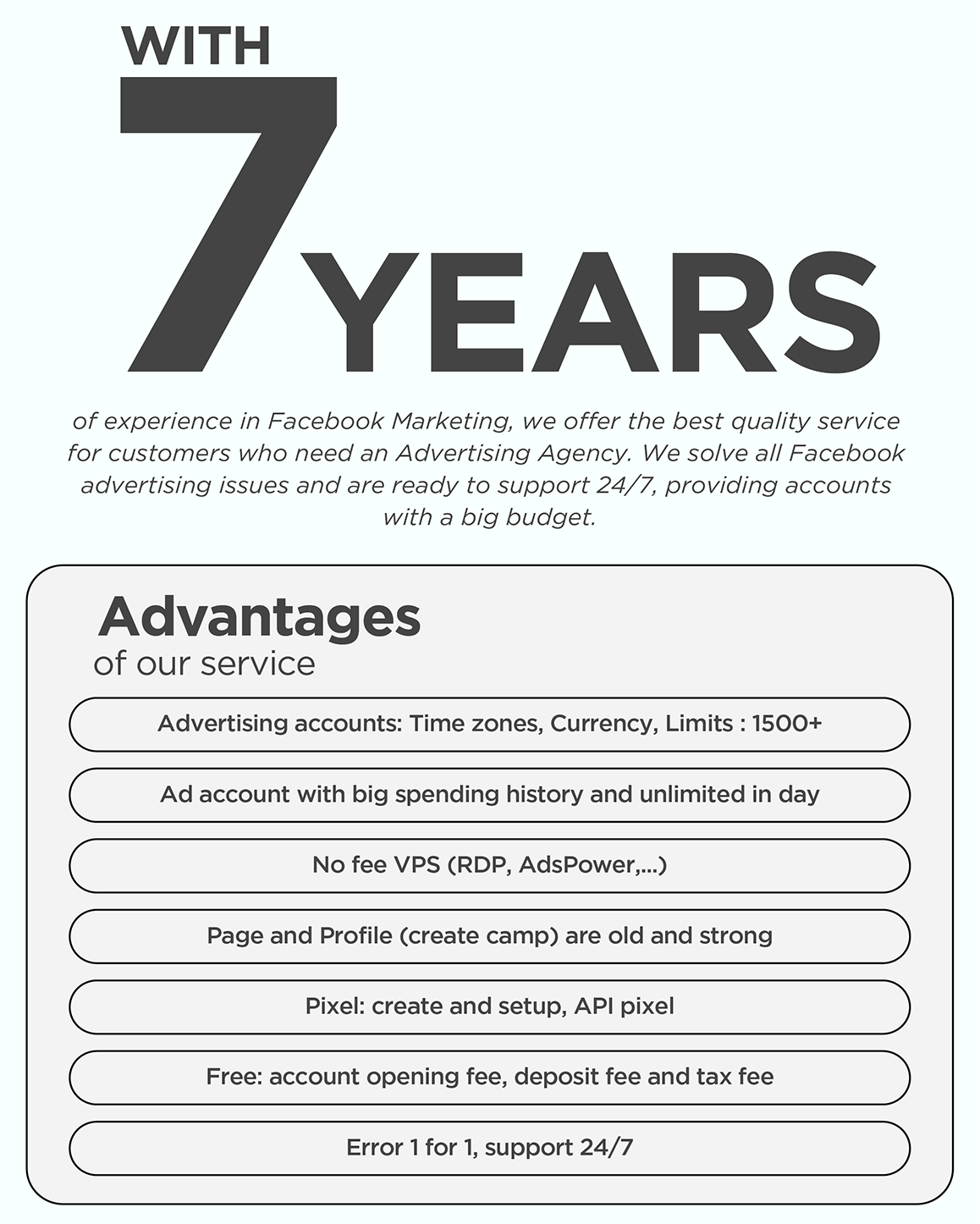 WITH
7
YEARS

of experience in Facebook Marketing, we offer the best quality service for customers who need an Advertising Agency. We solve all Facebook advertising issues and are ready to support 24/7, providing accounts with a big budget.

Advantages
of our service

Advertising accounts: Time zones, Currency, Limits : 1500+

Ad account with big spending history and unlimited in day

No fee VPS (RDP, AdsPower,...)

Page and Profile (create camp) are old and strong

Pixel: create and setup, API pixel

Free: account opening fee, deposit fee and tax fee

Error 1 for 1, support 24/7